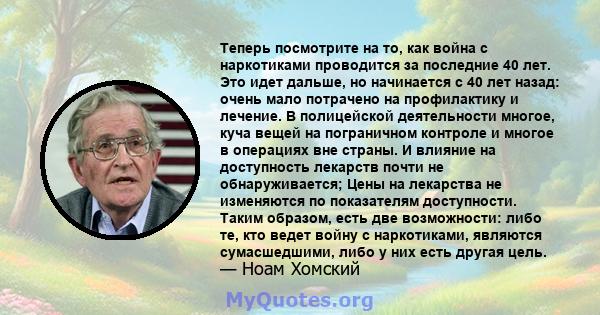 Теперь посмотрите на то, как война с наркотиками проводится за последние 40 лет. Это идет дальше, но начинается с 40 лет назад: очень мало потрачено на профилактику и лечение. В полицейской деятельности многое, куча вещей на пограничном контроле и многое в операциях вне страны. И влияние на доступность лекарств почти не обнаруживается; Цены на лекарства не изменяются по показателям доступности. Таким образом, есть две возможности: либо те, кто ведет войну с наркотиками, являются сумасшедшими, либо у них есть другая цель.
— Ноам Хомский

MyQuotes.org